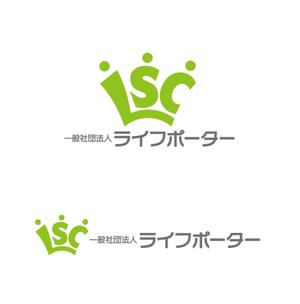 LSC
一般社団法人 ライフポーター

LSC
一般社団法人 ライフポーター